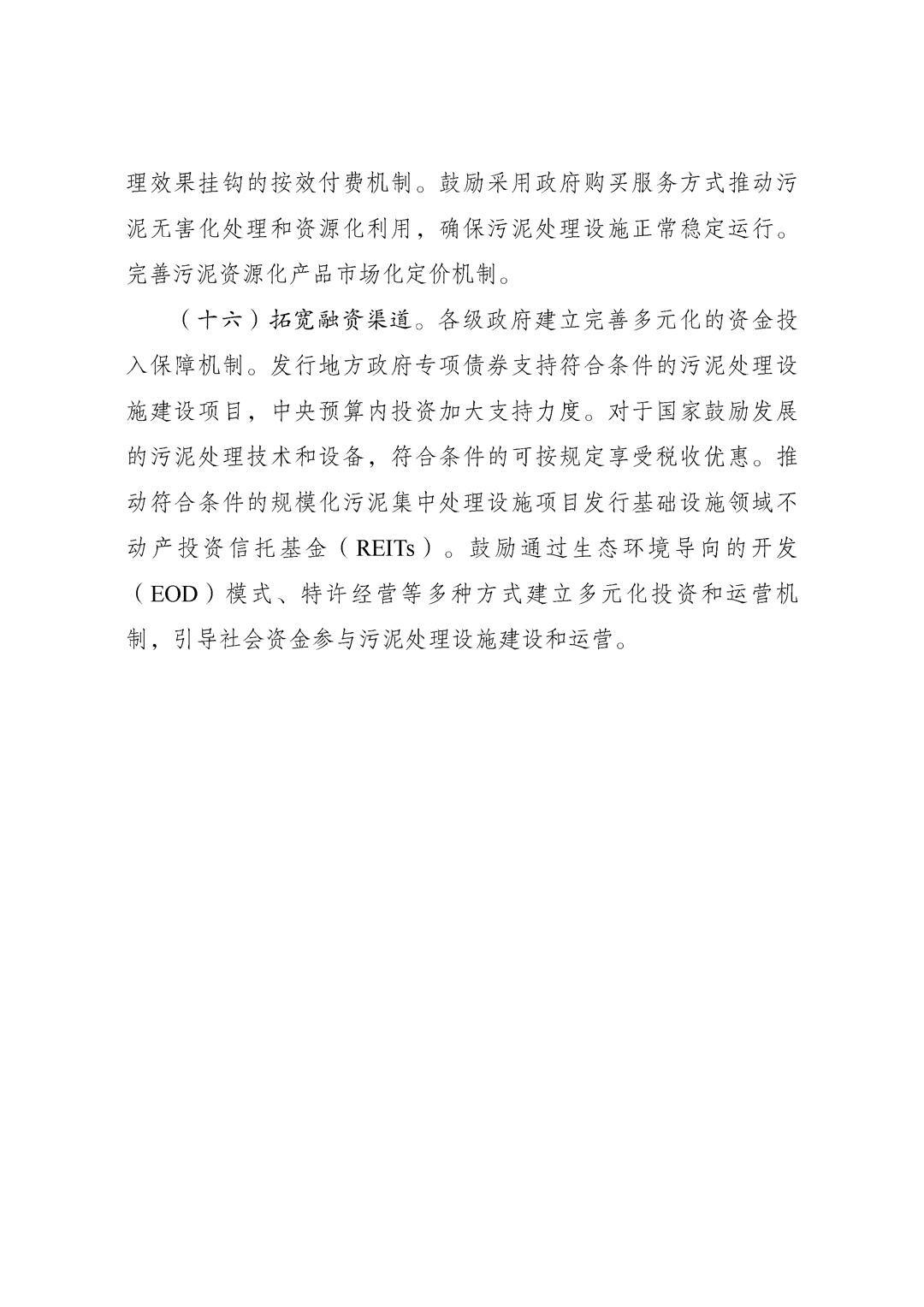 理效果挂钩的按效付费机制。鼓励采用政府购买服务方式推动污泥无害化处理和资源化利用，确保污泥处理设施正常稳定运行。完善污泥资源化产品市场化定价机制。

（十六）拓宽融资渠道。各级政府建立完善多元化的资金投入保障机制。发行地方政府专项债券支持符合条件的污泥处理设施建设项目，中央预算内投资加大支持力度。对于国家鼓励发展的污泥处理技术和设备，符合条件的可按规定享受税收优惠。推动符合条件的规模化污泥集中处理设施项目发行基础设施领域不动产投资信托基金（REITs）。鼓励通过生态环境导向的开发（EOD）模式、特许经营等多种方式建立多元化投资和运营机制，引导社会资金参与污泥处理设施建设和运营。